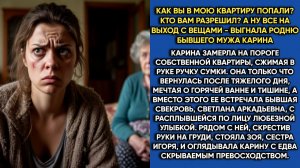 КАК ВЫ В МОЮ КВАРТИРУ ПОПАЛИ? КТО ВАМ РАЗРЕШИЛ? А НУ ВСЕ НА ВЫХОД С ВЕЩАМИ - ВЫГНАЛА РОДНЮ БЫВШЕГО МУЖА КАРИНА

КАРИНА ЗАМЕРЛА НА ПОРОГЕ СОБСТВЕННОЙ КВАРТИРЫ, СЖИМАЯ В РУКЕ РУЧКУ СУМКИ. ОНА ТОЛЬКО ЧТО ВЕРНУЛАСЬ ПОСЛЕ ТЯЖЕЛОГО ДНЯ, МЕЧТАЯ О ГОРЯЧЕЙ ВАННЕ И ТИШИНЕ, А ВМЕСТО ЭТОГО ЕЕ ВСТРЕЧАЛА БЫВШАЯ СВЕКРОВЬ, СВЕТЛАНА АРКАДЬЕВНА, С РАСПЛЫВШЕЙСЯ ПО ЛИЦУ ЛЮБЕЗНОЙ УЛЫБКОЙ. РЯДОМ С НЕЙ, СКРЕСТИВ РУКИ НА ГРУДИ, СТОЯЛА ЗОЯ, СЕСТРА ИГОРЯ, И ОГЛЯДЫВАЛА КАРИНУ С ЕДВА СКРЫВАЕМЫМ ПРЕВОСХОДСТВОМ.